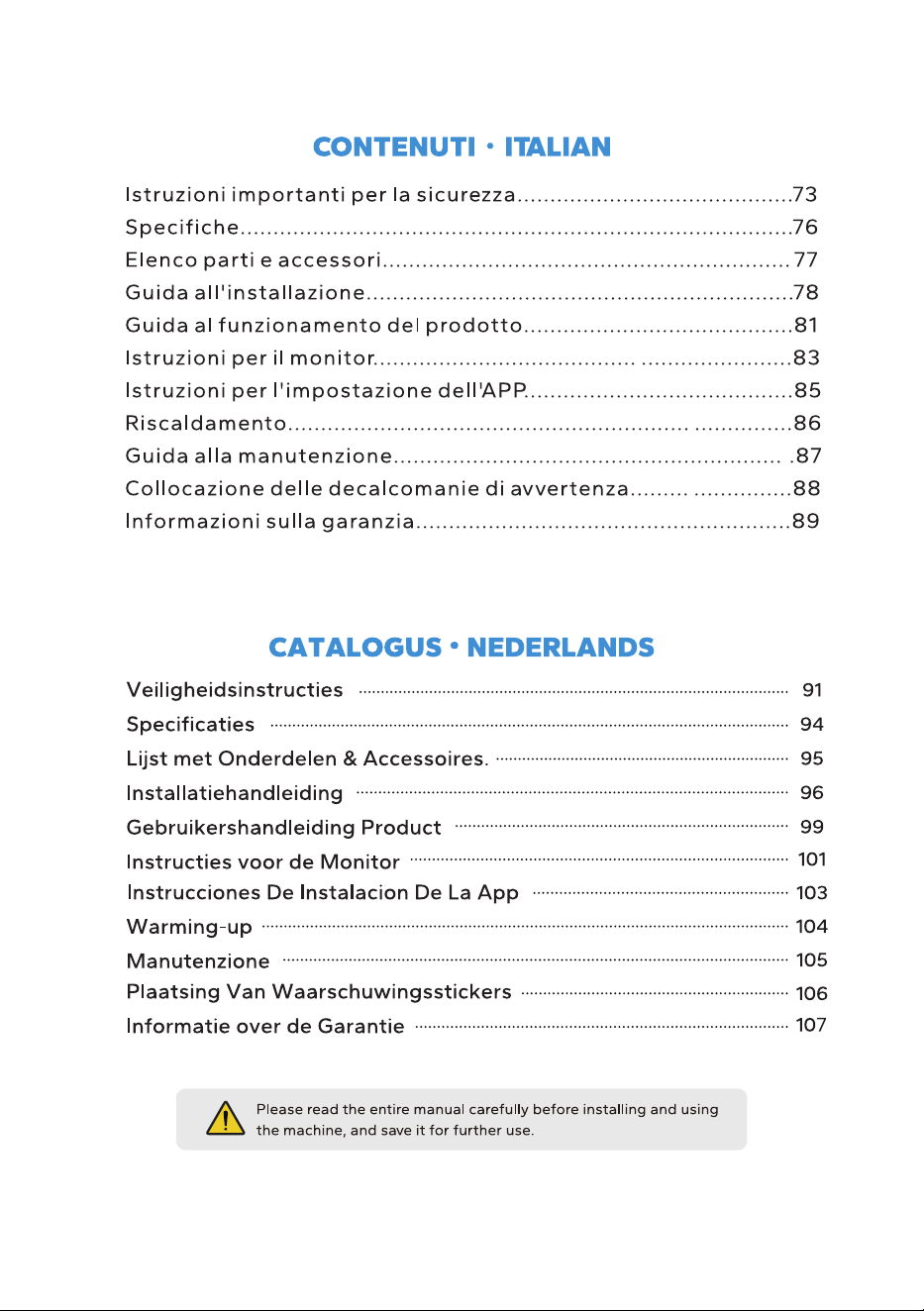 CONTENUTI · ITALIAN

Istruzioni importanti per la sicurezza 73
Specifiche 76
Elenco parti e accessori 77
Guida all'installazione 78
Guida al funzionamento del prodotto 81
Istruzioni per il monitor 83
Istruzioni per l'impostazione dell'APP 85
Riscaldamento 86
Guida alla manutenzione 87
Collocazione delle decalcomanie di avvertenza 88
Informazioni sulla garanzia 89

CATALOGUS · NEDERLANDS

Veiligheidsinstructies 91
Specificaties 94
Lijst met Onderdelen & Accessoires. 95
Installatiehandleiding 96
Gebruikershandleiding Product 99
Instructies voor de Monitor 101
Instrucciones De Instalacion De La App 103
Warming-up 104
Manutenzione 105
Plaatsing Van Waarschuwingsstickers 106
Informatie over de Garantie 107

Please read the entire manual carefully before installing and using the machine, and save it for further use.